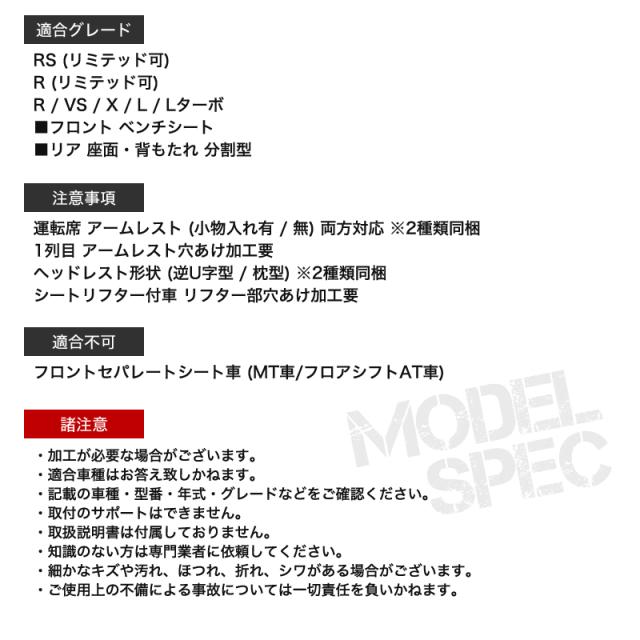 適合グレード

RS (リミテッド可)
R (リミテッド可)
R / VS / X / L / Lターボ
■フロント ベンチシート
■リア 座面・背もたれ 分割型

注意事項

運転席 アームレスト (小物入れ有 / 無) 両方対応 ※2種類同梱
1列目 アームレスト穴あけ加工要
ヘッドレスト形状 (逆U字型 / 枕型) ※2種類同梱
シートリフター付車 リフター部穴あけ加工要

適合不可

フロントセパレートシート車 (MT車/フロアシフトAT車)

諸注意

・加工が必要な場合がございます。
・適合車種はお答え致しかねます。
・記載の車種・型番・年式・グレードなどをご確認ください。
・取付のサポートはできません。
・取扱説明書は付属しておりません。
・知識のない方は専門業者に依頼してください。
・細かなキズや汚れ、ほつれ、折れ、シワがある場合がございます。
・ご使用上の不備による事故については一切責任を負いかねます。

MODEL SPEC